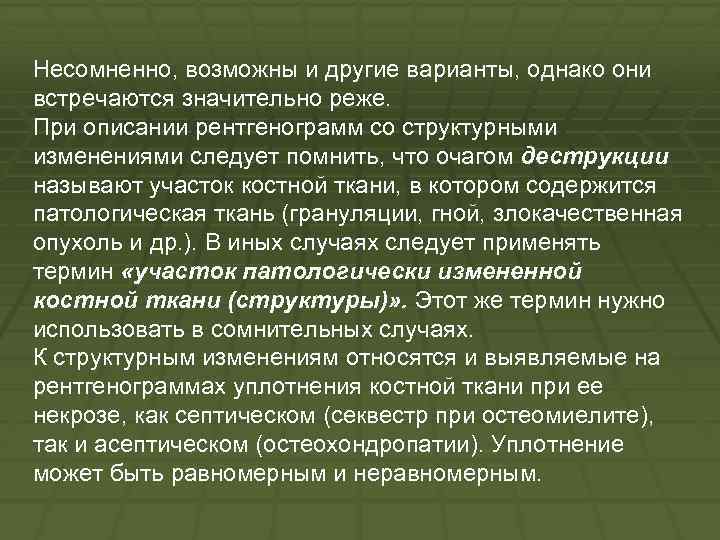 Несомненно, возможны и другие варианты, однако они встречаются значительно реже.
При описании рентгенограмм со структурными изменениями следует помнить, что очагом деструкции называют участок костной ткани, в котором содержится патологическая ткань (грануляции, гной, злокачественная опухоль и др.). В иных случаях следует применять термин «участок патологически измененной костной ткани (структуры)». Этот же термин нужно использовать в сомнительных случаях.
К структурным изменениям относятся и выявляемые на рентгенограммах уплотнения костной ткани при ее некрозе, как септическом (секвестр при остеомиелите), так и асептическом (остеохондропатии). Уплотнение может быть равномерным и неравномерным.